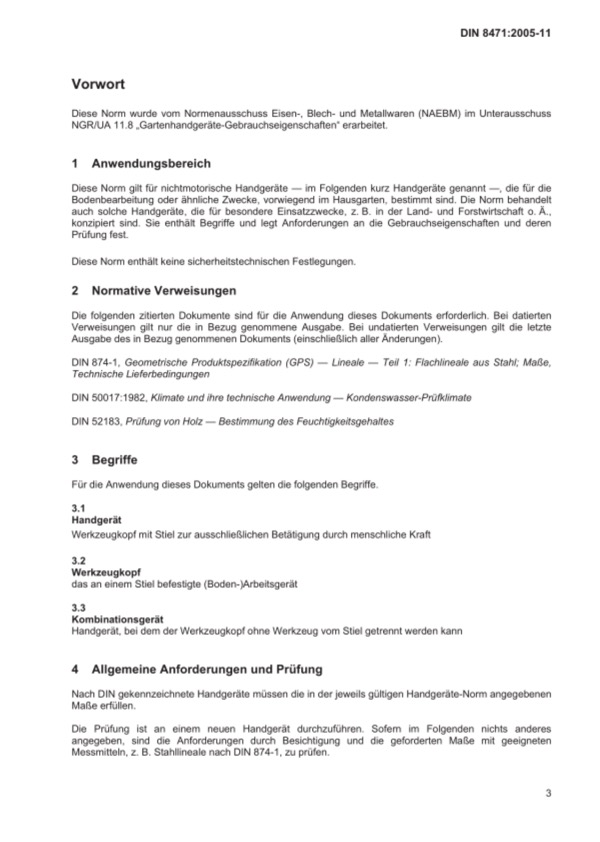 DIN 8471:2005-11

Vorwort

Diese Norm wurde vom Normenausschuss Eisen-, Blech- und Metallwaren (NAEBM) im Unterausschuss NGR/UA 11.8 „Gartenhandgeräte-Gebrauchseigenschaften" erarbeitet.

1 Anwendungsbereich

Diese Norm gilt für nichtmotorische Handgeräte — im Folgenden kurz Handgeräte genannt —, die für die Bodenbearbeitung oder ähnliche Zwecke, vorwiegend im Hausgarten, bestimmt sind. Die Norm behandelt auch solche Handgeräte, die für besondere Einsatzzwecke, z. B. in der Land- und Forstwirtschaft o. Ä., konzipiert sind. Sie enthält Begriffe und legt Anforderungen an die Gebrauchseigenschaften und deren Prüfung fest.

Diese Norm enthält keine sicherheitstechnischen Festlegungen.

2 Normative Verweisungen

Die folgenden zitierten Dokumente sind für die Anwendung dieses Dokuments erforderlich. Bei datierten Verweisungen gilt nur die in Bezug genommene Ausgabe. Bei undatierten Verweisungen gilt die letzte Ausgabe des in Bezug genommenen Dokuments (einschließlich aller Änderungen).

DIN 874-1, Geometrische Produktspezifikation (GPS) — Lineale — Teil 1: Flachlineale aus Stahl; Maße, Technische Lieferbedingungen

DIN 50017:1982, Klimate und ihre technische Anwendung — Kondenswasser-Prüfklimate

DIN 52183, Prüfung von Holz — Bestimmung des Feuchtigkeitsgehaltes

3 Begriffe

Für die Anwendung dieses Dokuments gelten die folgenden Begriffe.

3.1
Handgerät
Werkzeugkopf mit Stiel zur ausschließlichen Betätigung durch menschliche Kraft

3.2
Werkzeugkopf
das an einem Stiel befestigte (Boden-)Arbeitsgerät

3.3
Kombinationsgerät
Handgerät, bei dem der Werkzeugkopf ohne Werkzeug vom Stiel getrennt werden kann

4 Allgemeine Anforderungen und Prüfung

Nach DIN gekennzeichnete Handgeräte müssen die in der jeweils gültigen Handgeräte-Norm angegebenen Maße erfüllen.

Die Prüfung ist an einem neuen Handgerät durchzuführen. Sofern im Folgenden nichts anderes angegeben, sind die Anforderungen durch Besichtigung und die geforderten Maße mit geeigneten Messmitteln, z. B. Stahllineale nach DIN 874-1, zu prüfen.

3